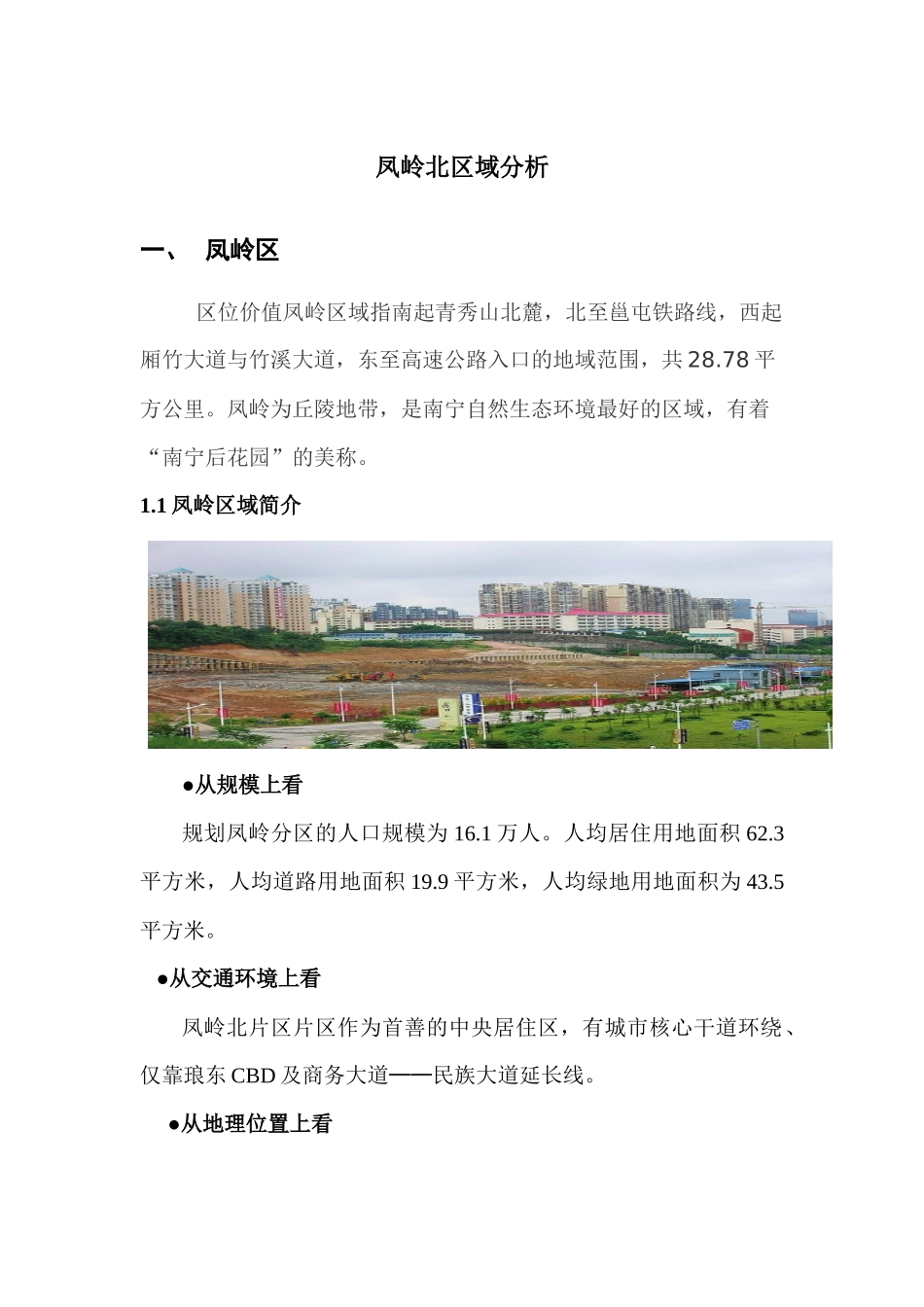 凤岭北区域分析

一、 凤岭区

区位价值凤岭区域指南起青秀山北麓，北至邕屯铁路线，西起厢竹大道与竹溪大道，东至高速公路入口的地域范围，共28.78平方公里。凤岭为丘陵地带，是南宁自然生态环境最好的区域，有着“南宁后花园”的美称。

1.1 凤岭区域简介

●从规模上看

规划凤岭分区的人口规模为16.1万人。人均居住用地面积62.3平方米，人均道路用地面积19.9平方米，人均绿地用地面积为43.5平方米。

●从交通环境上看

凤岭北片区片区作为首善的中央居住区，有城市核心干道环绕、仅靠琅东CBD及商务大道——民族大道延长线。

●从地理位置上看